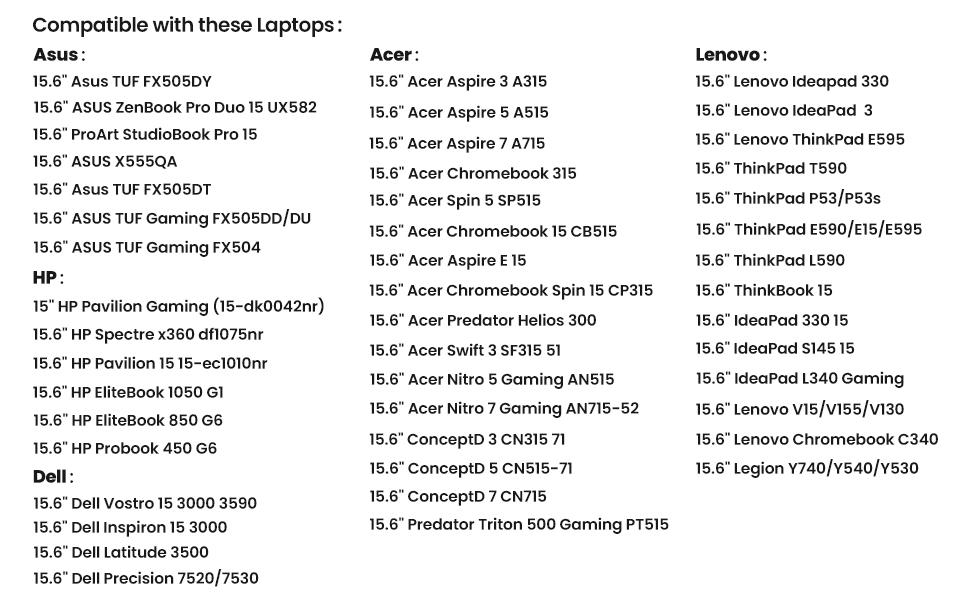 Compatible with these Laptops:

Asus:
15.6" Asus TUF FX505DY
15.6" ASUS ZenBook Pro Duo 15 UX582
15.6" ProArt StudioBook Pro 15
15.6" ASUS X555QA
15.6" Asus TUF FX505DT
15.6" ASUS TUF Gaming FX505DD/DU
15.6" ASUS TUF Gaming FX504

HP:
15" HP Pavilion Gaming (15-dk0042nr)
15.6" HP Spectre x360 df1075nr
15.6" HP Pavilion 15 15-ec1010nr
15.6" HP EliteBook 1050 G1
15.6" HP EliteBook 850 G6
15.6" HP Probook 450 G6

Dell:
15.6" Dell Vostro 15 3000 3590
15.6" Dell Inspiron 15 3000
15.6" Dell Latitude 3500
15.6" Dell Precision 7520/7530

Acer:
15.6" Acer Aspire 3 A315
15.6" Acer Aspire 5 A515
15.6" Acer Aspire 7 A715
15.6" Acer Chromebook 315
15.6" Acer Spin 5 SP515
15.6" Acer Chromebook 15 CB515
15.6" Acer Aspire E 15
15.6" Acer Chromebook Spin 15 CP315
15.6" Acer Predator Helios 300
15.6" Acer Swift 3 SF315 51
15.6" Acer Nitro 5 Gaming AN515
15.6" Acer Nitro 7 Gaming AN715-52
15.6" ConceptD 3 CN315 71
15.6" ConceptD 5 CN515-71
15.6" ConceptD 7 CN715
15.6" Predator Triton 500 Gaming PT515

Lenovo:
15.6" Lenovo Ideapad 330
15.6" Lenovo IdeaPad 3
15.6" Lenovo ThinkPad E595
15.6" ThinkPad T590
15.6" ThinkPad P53/P53s
15.6" ThinkPad E590/E15/E595
15.6" ThinkPad L590
15.6" ThinkBook 15
15.6" IdeaPad 330 15
15.6" IdeaPad S145 15
15.6" IdeaPad L340 Gaming
15.6" Lenovo V15/V155/V130
15.6" Lenovo Chromebook C340
15.6" Legion Y740/Y540/Y530